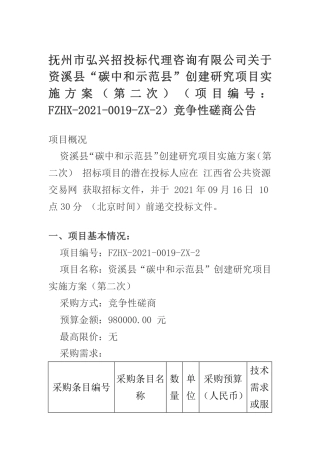 抚州市弘兴招投标代理咨询有限公司关于资溪县“碳中和示范县”创建研究项目实施方案（第二次）（项目编号：FZHX-2021-0019-ZX-2）竞争性磋商公告

项目概况

资溪县“碳中和示范县”创建研究项目实施方案（第二次） 招标项目的潜在投标人应在 江西省公共资源交易网 获取招标文件，并于 2021 年 09 月 16 日 10 点 30 分 （北京时间）前递交投标文件。

一、项目基本情况：

项目编号：FZHX-2021-0019-ZX-2

项目名称：资溪县“碳中和示范县”创建研究项目实施方案（第二次）

采购方式：竞争性磋商

预算金额：980000.00 元

最高限价：无

采购需求：

| 采购条目编号 | 采购条目名称 | 数量 | 单位 | 采购预算（人民币） | 技术需求或服 |
|---|---|---|---|---|---|